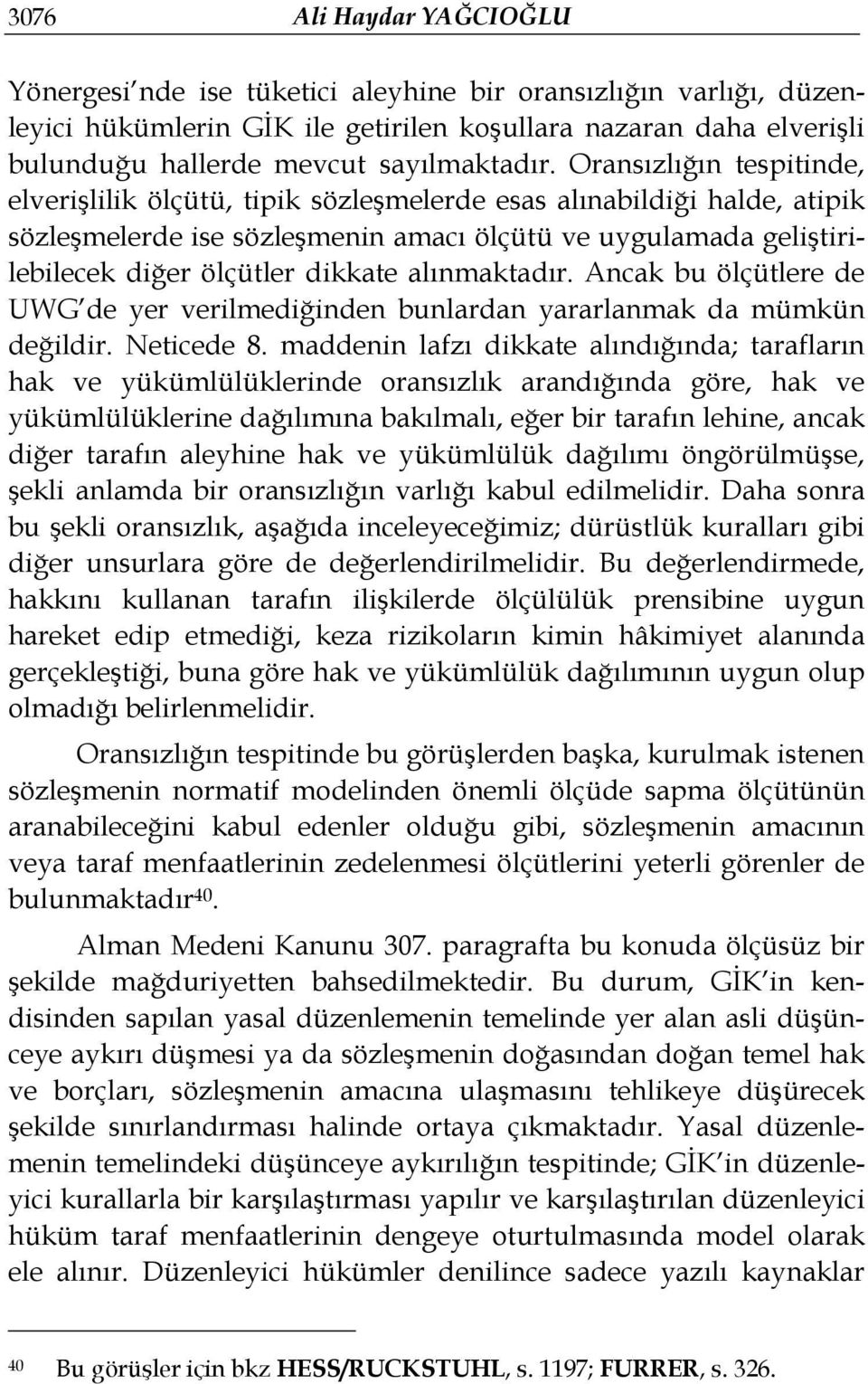 3076 Ali Haydar YAĞCIOĞLU

Yönergesi'nde ise tüketici aleyhine bir oransızlığın varlığı, düzenleyici hükümlerin GİK ile getirilen koşullara nazaran daha elverişli bulunduğu hallerde mevcut sayılmaktadır. Oransızlığın tespitinde, elverişlilik ölçütü, tipik sözleşmelerde esas alınabildiği halde, atipik sözleşmelerde ise sözleşmenin amacı ölçütü ve uygulamada geliştirilebilecek diğer ölçütler dikkate alınmaktadır. Ancak bu ölçütlere de UWG'de yer verilmediğinden bunlardan yararlanmak da mümkün değildir. Neticede 8. maddenin lafzı dikkate alındığında; tarafların hak ve yükümlülüklerinde oransızlık arandığında göre, hak ve yükümlülüklerine dağılımına bakılmalı, eğer bir tarafın lehine, ancak diğer tarafın aleyhine hak ve yükümlülük dağılımı öngörülmüşse, şekli anlamda bir oransızlığın varlığı kabul edilmelidir. Daha sonra bu şekli oransızlık, aşağıda inceleyeceğimiz; dürüstlük kuralları gibi diğer unsurlara göre de değerlendirilmelidir. Bu değerlendirmede, hakkını kullanan tarafın ilişkilerde ölçülülük prensibine uygun hareket edip etmediği, keza rizikoların kimin hâkimiyet alanında gerçekleştiği, buna göre hak ve yükümlülük dağılımının uygun olup olmadığı belirlenmelidir.

Oransızlığın tespitinde bu görüşlerden başka, kurulmak istenen sözleşmenin normatif modelinden önemli ölçüde sapma ölçütünün aranabileceğini kabul edenler olduğu gibi, sözleşmenin amacının veya taraf menfaatlerinin zedelenmesi ölçütlerini yeterli görenler de bulunmaktadır$^{40}$.

Alman Medeni Kanunu 307. paragrafta bu konuda ölçüsüz bir şekilde mağduriyetten bahsedilmektedir. Bu durum, GİK'in kendisinden sapılan yasal düzenlemenin temelinde yer alan asli düşünceye aykırı düşmesi ya da sözleşmenin doğasından doğan temel hak ve borçları, sözleşmenin amacına ulaşmasını tehlikeye düşürecek şekilde sınırlandırması halinde ortaya çıkmaktadır. Yasal düzenlemenin temelindeki düşünceye aykırılığın tespitinde; GİK'in düzenleyici kurallarla bir karşılaştırması yapılır ve karşılaştırılan düzenleyici hüküm taraf menfaatlerinin dengeye oturtulmasında model olarak ele alınır. Düzenleyici hükümler denilince sadece yazılı kaynaklar

40 Bu görüşler için bkz HESS/RUCKSTUHL, s. 1197; FURRER, s. 326.